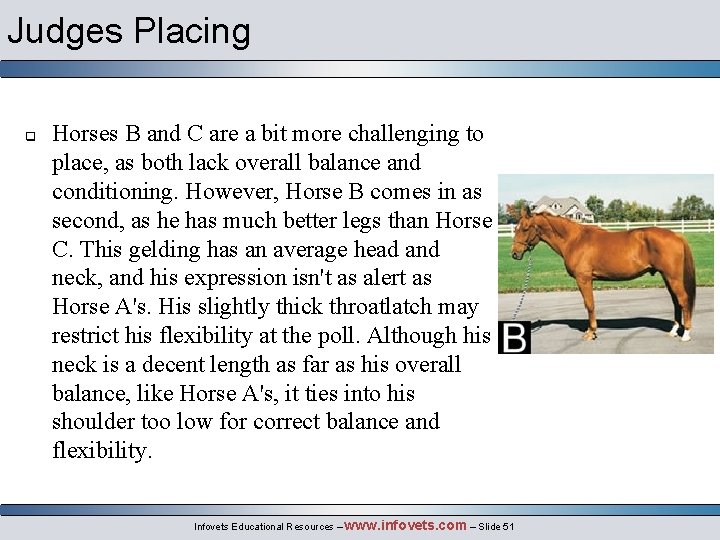 Judges Placing

Horses B and C are a bit more challenging to place, as both lack overall balance and conditioning. However, Horse B comes in as second, as he has much better legs than Horse C. This gelding has an average head and neck, and his expression isn't as alert as Horse A's. His slightly thick throatlatch may restrict his flexibility at the poll. Although his neck is a decent length as far as his overall balance, like Horse A's, it ties into his shoulder too low for correct balance and flexibility.

B

Infovets Educational Resources – www.infovets.com – Slide 51